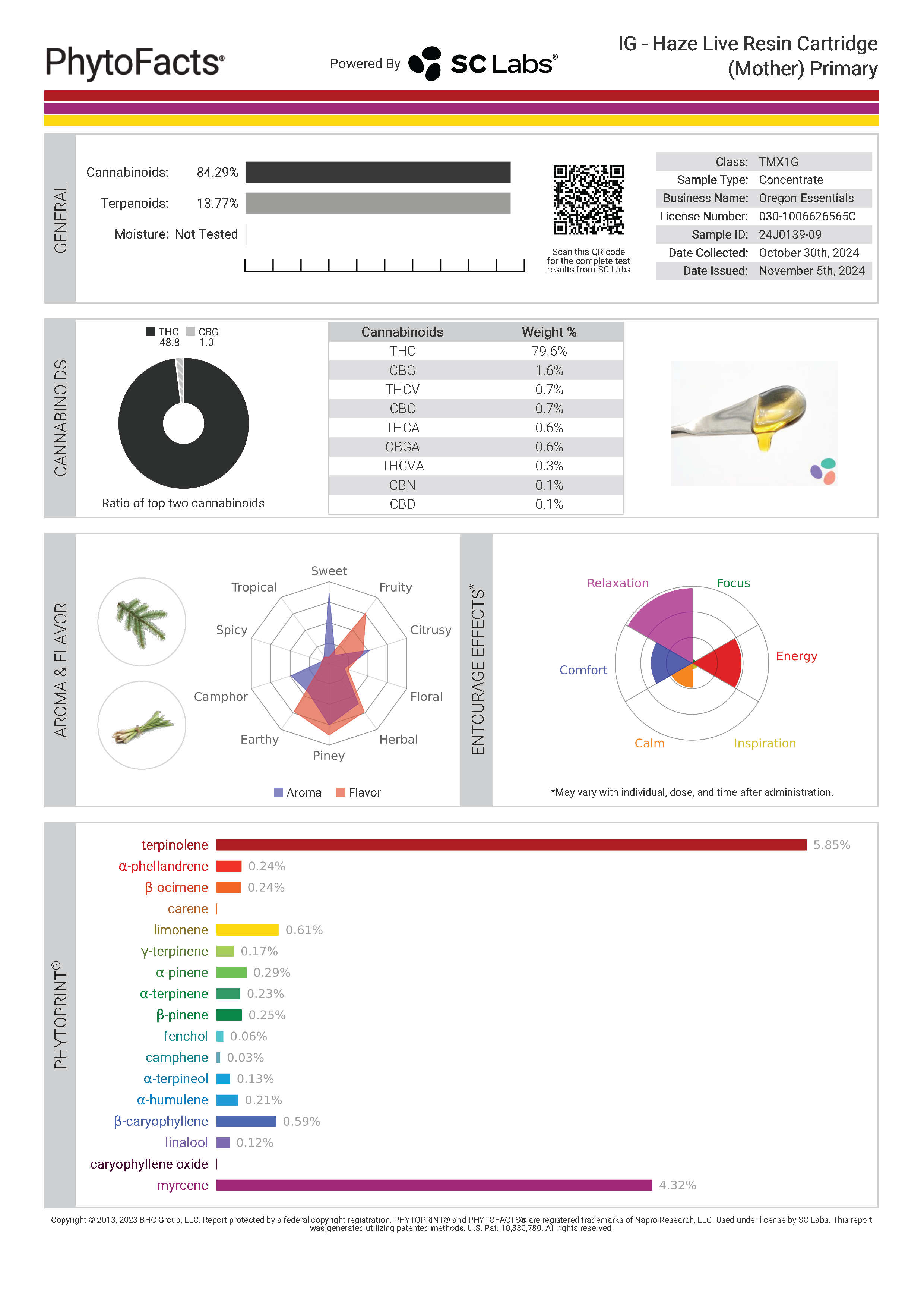 PhytoFacts®

Powered By SC Labs®

IG - Haze Live Resin Cartridge (Mother) Primary

GENERAL

Cannabinoids: 84.29%

Terpenoids: 13.77%

Moisture: Not Tested

Scan this QR code for the complete test results from SC Labs

| | |
|---|---|
| Class: | TMX1G |
| Sample Type: | Concentrate |
| Business Name: | Oregon Essentials |
| License Number: | 030-1006626565C |
| Sample ID: | 24J0139-09 |
| Date Collected: | October 30th, 2024 |
| Date Issued: | November 5th, 2024 |

CANNABINOIDS

THC 48.8 CBG 1.0

Ratio of top two cannabinoids

| Cannabinoids | Weight % |
|---|---|
| THC | 79.6% |
| CBG | 1.6% |
| THCV | 0.7% |
| CBC | 0.7% |
| THCA | 0.6% |
| CBGA | 0.6% |
| THCVA | 0.3% |
| CBN | 0.1% |
| CBD | 0.1% |

AROMA & FLAVOR

Sweet
Fruity
Citrusy
Floral
Herbal
Piney
Earthy
Camphor
Spicy
Tropical

Aroma Flavor

ENTOURAGE EFFECTS*

Relaxation
Focus
Energy
Inspiration
Calm
Comfort

*May vary with individual, dose, and time after administration.

PHYTOPRINT®

terpinolene 5.85%
α-phellandrene 0.24%
β-ocimene 0.24%
carene
limonene 0.61%
γ-terpinene 0.17%
α-pinene 0.29%
α-terpinene 0.23%
β-pinene 0.25%
fenchol 0.06%
camphene 0.03%
α-terpineol 0.13%
α-humulene 0.21%
β-caryophyllene 0.59%
linalool 0.12%
caryophyllene oxide
myrcene 4.32%

Copyright © 2013, 2023 BHC Group, LLC. Report protected by a federal copyright registration. PHYTOPRINT® and PHYTOFACTS® are registered trademarks of Napro Research, LLC. Used under license by SC Labs. This report was generated utilizing patented methods. U.S. Pat. 10,830,780. All rights reserved.